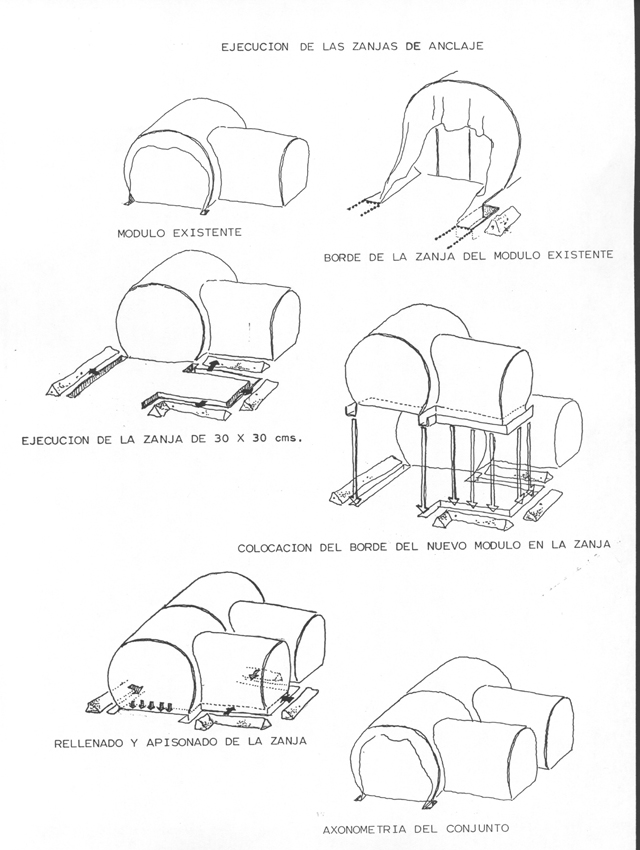 EJECUCION DE LAS ZANJAS DE ANCLAJE

MODULO EXISTENTE

BORDE DE LA ZANJA DEL MODULO EXISTENTE

EJECUCION DE LA ZANJA DE 30 X 30 cms.

COLOCACION DEL BORDE DEL NUEVO MODULO EN LA ZANJA

RELLENADO Y APISONADO DE LA ZANJA

AXONOMETRIA DEL CONJUNTO